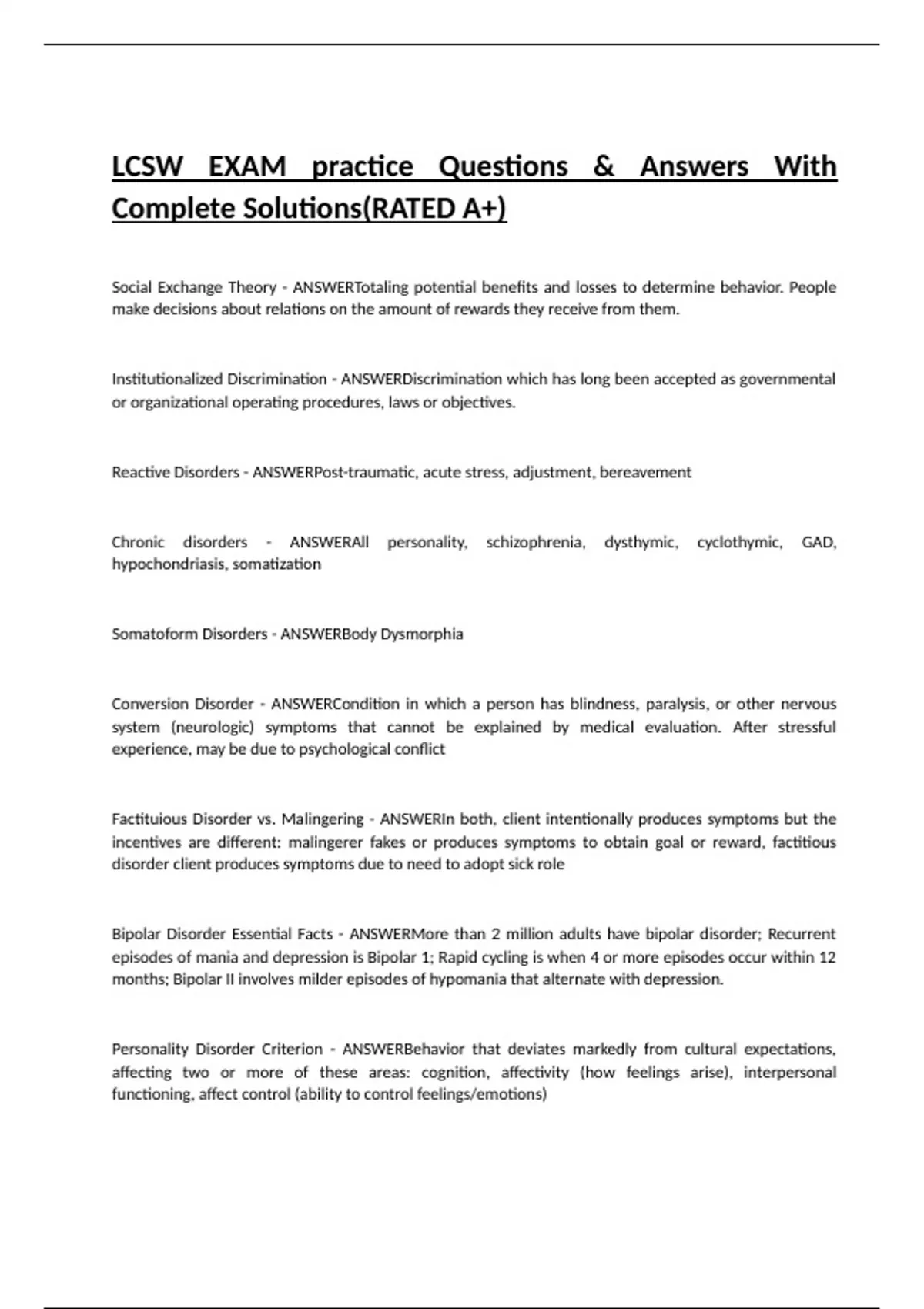 LCSW EXAM practice Questions & Answers With Complete Solutions(RATED A+)

Social Exchange Theory - ANSWERTotaling potential benefits and losses to determine behavior. People make decisions about relations on the amount of rewards they receive from them.

Institutionalized Discrimination - ANSWERDiscrimination which has long been accepted as governmental or organizational operating procedures, laws or objectives.

Reactive Disorders - ANSWERPost-traumatic, acute stress, adjustment, bereavement

Chronic disorders - ANSWERAll personality, schizophrenia, dysthymic, cyclothymic, GAD, hypochondriasis, somatization

Somatoform Disorders - ANSWERBody Dysmorphia

Conversion Disorder - ANSWERCondition in which a person has blindness, paralysis, or other nervous system (neurologic) symptoms that cannot be explained by medical evaluation. After stressful experience, may be due to psychological conflict

Factituious Disorder vs. Malingering - ANSWERIn both, client intentionally produces symptoms but the incentives are different: malingerer fakes or produces symptoms to obtain goal or reward, factitious disorder client produces symptoms due to need to adopt sick role

Bipolar Disorder Essential Facts - ANSWERMore than 2 million adults have bipolar disorder; Recurrent episodes of mania and depression is Bipolar 1; Rapid cycling is when 4 or more episodes occur within 12 months; Bipolar II involves milder episodes of hypomania that alternate with depression.

Personality Disorder Criterion - ANSWERBehavior that deviates markedly from cultural expectations, affecting two or more of these areas: cognition, affectivity (how feelings arise), interpersonal functioning, affect control (ability to control feelings/emotions)